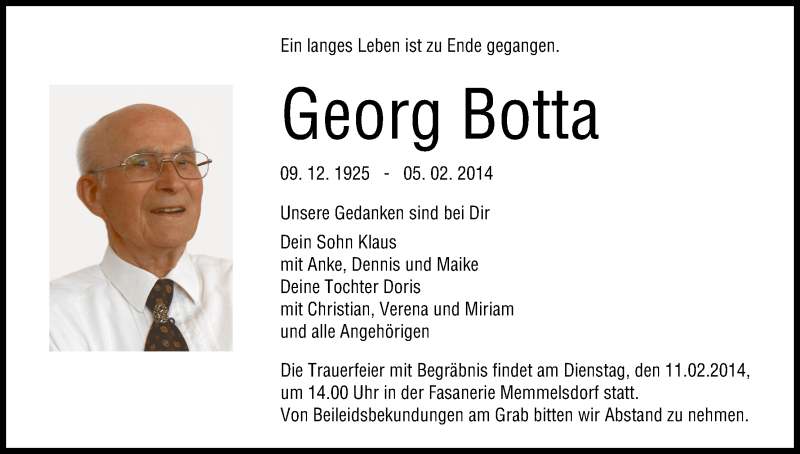 Ein langes Leben ist zu Ende gegangen.

Georg Botta

09. 12. 1925 - 05. 02. 2014

Unsere Gedanken sind bei Dir

Dein Sohn Klaus
mit Anke, Dennis und Maike
Deine Tochter Doris
mit Christian, Verena und Miriam
und alle Angehörigen

Die Trauerfeier mit Begräbnis findet am Dienstag, den 11.02.2014, um 14.00 Uhr in der Fasanerie Memmelsdorf statt.
Von Beileidsbekundungen am Grab bitten wir Abstand zu nehmen.